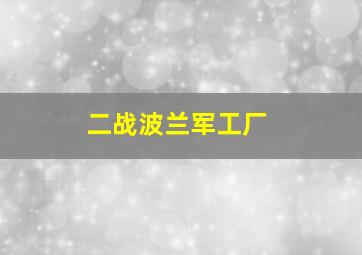 二战波兰军工厂